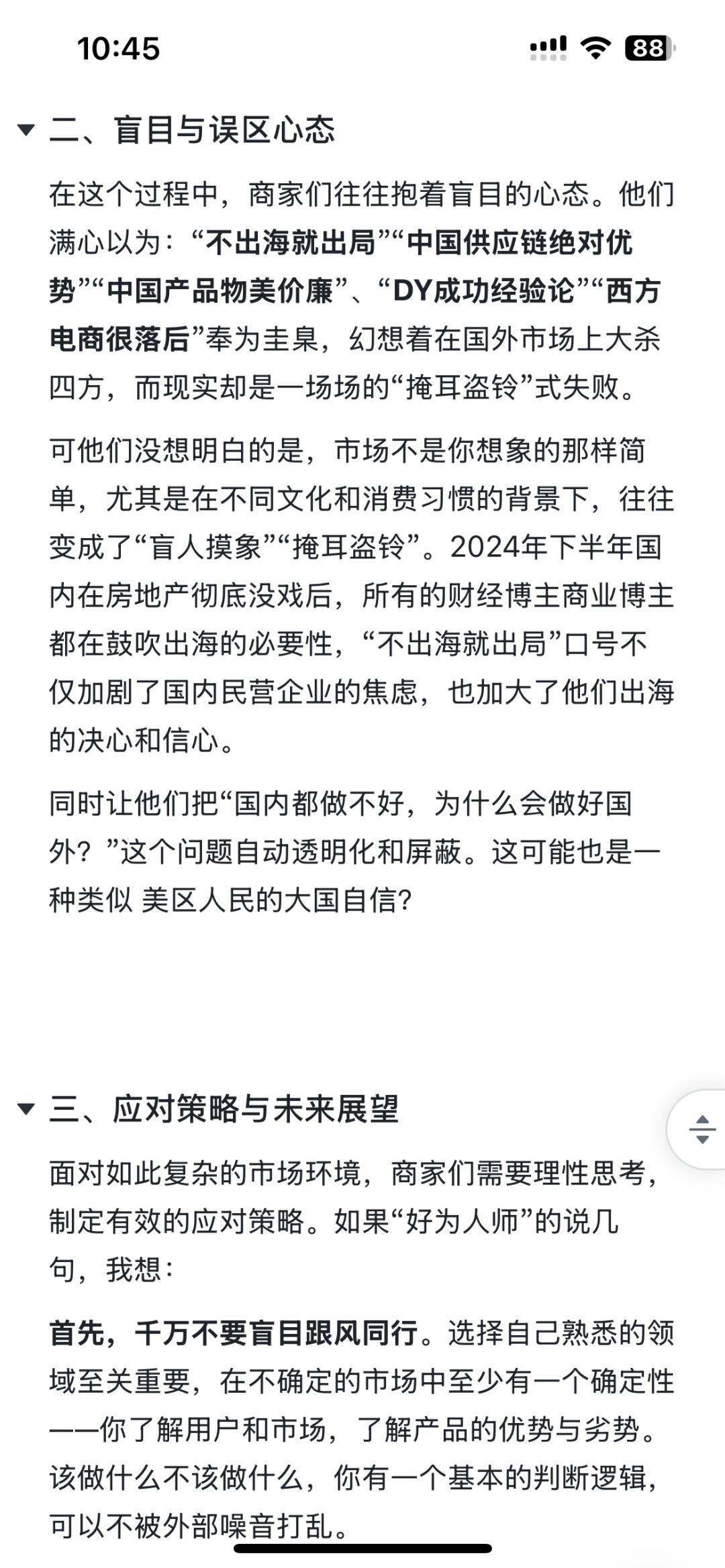 10:45

88

二、盲目与误区心态

在这个过程中，商家们往往抱着盲目的心态。他们满心以为：“不出海就出局”“中国供应链绝对优势”“中国产品物美价廉”、“DY成功经验论”“西方电商很落后”奉为圭臬，幻想着在国外市场上大杀四方，而现实却是一场场的“掩耳盗铃”式失败。

可他们没想明白的是，市场不是你想象的那样简单，尤其是在不同文化和消费习惯的背景下，往往变成了“盲人摸象”“掩耳盗铃”。2024年下半年国内在房地产彻底没戏后，所有的财经博主商业博主都在鼓吹出海的必要性，“不出海就出局”口号不仅加剧了国内民营企业的焦虑，也加大了他们出海的决心和信心。

同时让他们把“国内都做不好，为什么会做好国外？”这个问题自动透明化和屏蔽。这可能也是一种类似 美区人民的大国自信?

三、应对策略与未来展望

面对如此复杂的市场环境，商家们需要理性思考，制定有效的应对策略。如果“好为人师”的说几句，我想：

首先，千万不要盲目跟风同行。选择自己熟悉的领域至关重要，在不确定的市场中至少有一个确定性——你了解用户和市场，了解产品的优势与劣势。该做什么不该做什么，你有一个基本的判断逻辑，可以不被外部噪音打乱。